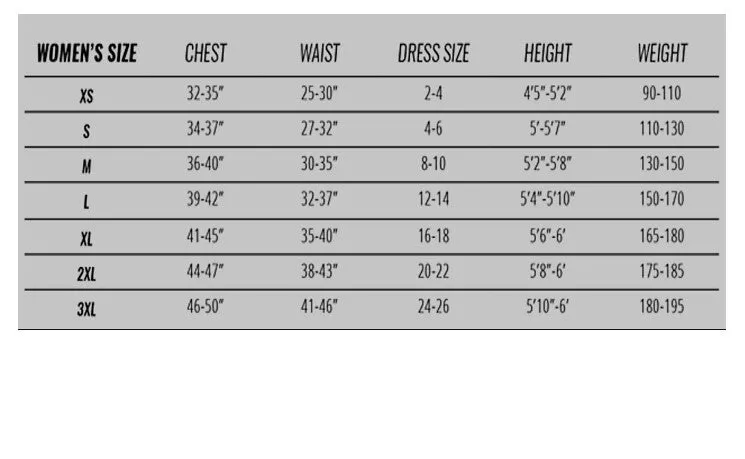 | WOMEN'S SIZE | CHEST | WAIST | DRESS SIZE | HEIGHT | WEIGHT |
|---|---|---|---|---|---|
| XS | 32-35" | 25-30" | 2-4 | 4'5"-5'2" | 90-110 |
| S | 34-37" | 27-32" | 4-6 | 5'-5'7" | 110-130 |
| M | 36-40" | 30-35" | 8-10 | 5'2"-5'8" | 130-150 |
| L | 39-42" | 32-37" | 12-14 | 5'4"-5'10" | 150-170 |
| XL | 41-45" | 35-40" | 16-18 | 5'6"-6' | 165-180 |
| 2XL | 44-47" | 38-43" | 20-22 | 5'8"-6' | 175-185 |
| 3XL | 46-50" | 41-46" | 24-26 | 5'10"-6' | 180-195 |